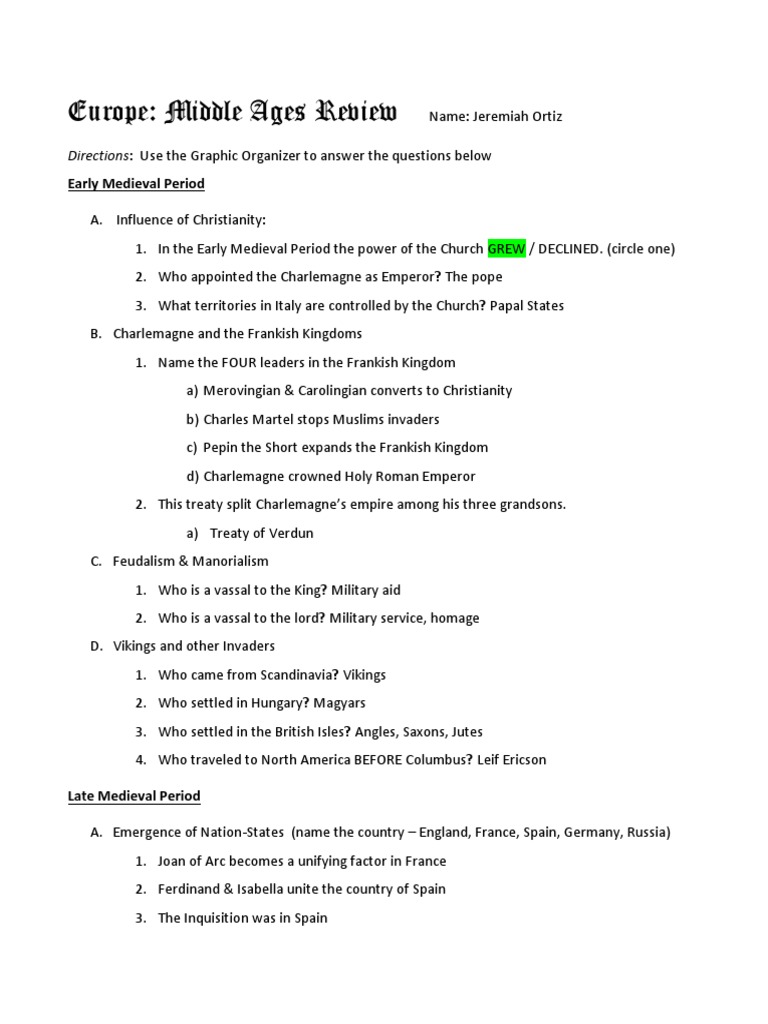 Europe: Middle Ages Review Name: Jeremiah Ortiz

Directions: Use the Graphic Organizer to answer the questions below

Early Medieval Period

A. Influence of Christianity:

1. In the Early Medieval Period the power of the Church GREW / DECLINED. (circle one)

2. Who appointed the Charlemagne as Emperor? The pope

3. What territories in Italy are controlled by the Church? Papal States

B. Charlemagne and the Frankish Kingdoms

1. Name the FOUR leaders in the Frankish Kingdom

a) Merovingian & Carolingian converts to Christianity

b) Charles Martel stops Muslims invaders

c) Pepin the Short expands the Frankish Kingdom

d) Charlemagne crowned Holy Roman Emperor

2. This treaty split Charlemagne's empire among his three grandsons.

a) Treaty of Verdun

C. Feudalism & Manorialism

1. Who is a vassal to the King? Military aid

2. Who is a vassal to the lord? Military service, homage

D. Vikings and other Invaders

1. Who came from Scandinavia? Vikings

2. Who settled in Hungary? Magyars

3. Who settled in the British Isles? Angles, Saxons, Jutes

4. Who traveled to North America BEFORE Columbus? Leif Ericson

Late Medieval Period

A. Emergence of Nation-States (name the country – England, France, Spain, Germany, Russia)

1. Joan of Arc becomes a unifying factor in France

2. Ferdinand & Isabella unite the country of Spain

3. The Inquisition was in Spain